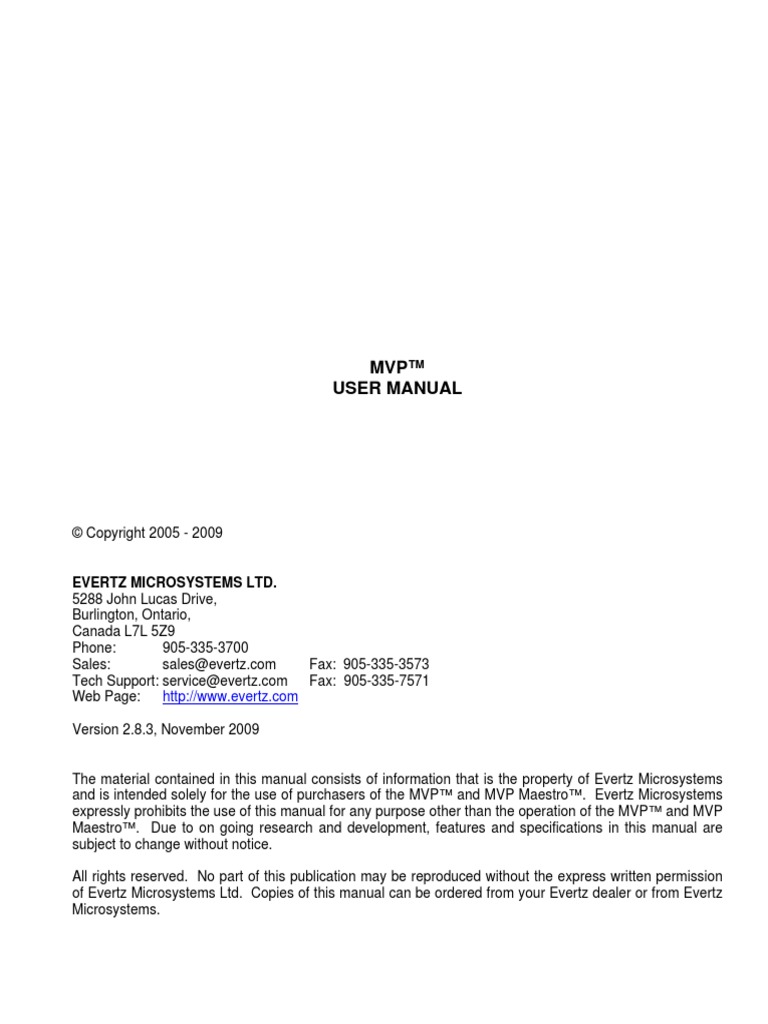 MVP™
USER MANUAL

© Copyright 2005 - 2009

EVERTZ MICROSYSTEMS LTD.
5288 John Lucas Drive,
Burlington, Ontario,
Canada L7L 5Z9
Phone: 905-335-3700
Sales: sales@evertz.com Fax: 905-335-3573
Tech Support: service@evertz.com Fax: 905-335-7571
Web Page: http://www.evertz.com

Version 2.8.3, November 2009

The material contained in this manual consists of information that is the property of Evertz Microsystems and is intended solely for the use of purchasers of the MVP™ and MVP Maestro™. Evertz Microsystems expressly prohibits the use of this manual for any purpose other than the operation of the MVP™ and MVP Maestro™. Due to on going research and development, features and specifications in this manual are subject to change without notice.

All rights reserved. No part of this publication may be reproduced without the express written permission of Evertz Microsystems Ltd. Copies of this manual can be ordered from your Evertz dealer or from Evertz Microsystems.